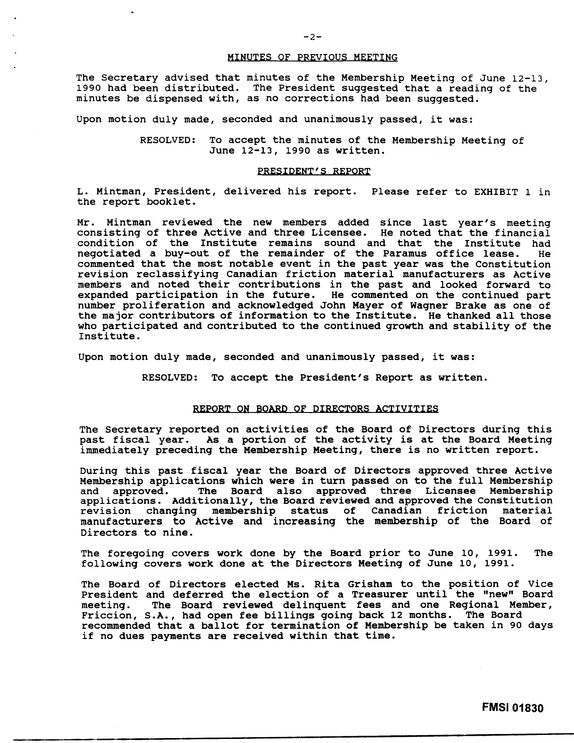 -2-

MINUTES OF PREVIOUS MEETING

The Secretary advised that minutes of the Membership Meeting of June 12-13, 1990 had been distributed. The President suggested that a reading of the minutes be dispensed with, as no corrections had been suggested.

Upon motion duly made, seconded and unanimously passed, it was:

RESOLVED: To accept the minutes of the Membership Meeting of June 12-13, 1990 as written.

PRESIDENT'S REPORT

L. Mintman, President, delivered his report. Please refer to EXHIBIT 1 in the report booklet.

Mr. Mintman reviewed the new members added since last year's meeting consisting of three Active and three Licensee. He noted that the financial condition of the Institute remains sound and that the Institute had negotiated a buy-out of the remainder of the Paramus office lease. He commented that the most notable event in the past year was the Constitution revision reclassifying Canadian friction material manufacturers as Active members and noted their contributions in the past and looked forward to expanded participation in the future. He commented on the continued part number proliferation and acknowledged John Mayer of Wagner Brake as one of the major contributors of information to the Institute. He thanked all those who participated and contributed to the continued growth and stability of the Institute.

Upon motion duly made, seconded and unanimously passed, it was:

RESOLVED: To accept the President's Report as written.

REPORT ON BOARD OF DIRECTORS ACTIVITIES

The Secretary reported on activities of the Board of Directors during this past fiscal year. As a portion of the activity is at the Board Meeting immediately preceding the Membership Meeting, there is no written report.

During this past fiscal year the Board of Directors approved three Active Membership applications which were in turn passed on to the full Membership and approved. The Board also approved three Licensee Membership applications. Additionally, the Board reviewed and approved the Constitution revision changing membership status of Canadian friction material manufacturers to Active and increasing the membership of the Board of Directors to nine.

The foregoing covers work done by the Board prior to June 10, 1991. The following covers work done at the Directors Meeting of June 10, 1991.

The Board of Directors elected Ms. Rita Grisham to the position of Vice President and deferred the election of a Treasurer until the "new" Board meeting. The Board reviewed delinquent fees and one Regional Member, Friccion, S.A., had open fee billings going back 12 months. The Board recommended that a ballot for termination of Membership be taken in 90 days if no dues payments are received within that time.

FMSI 01830